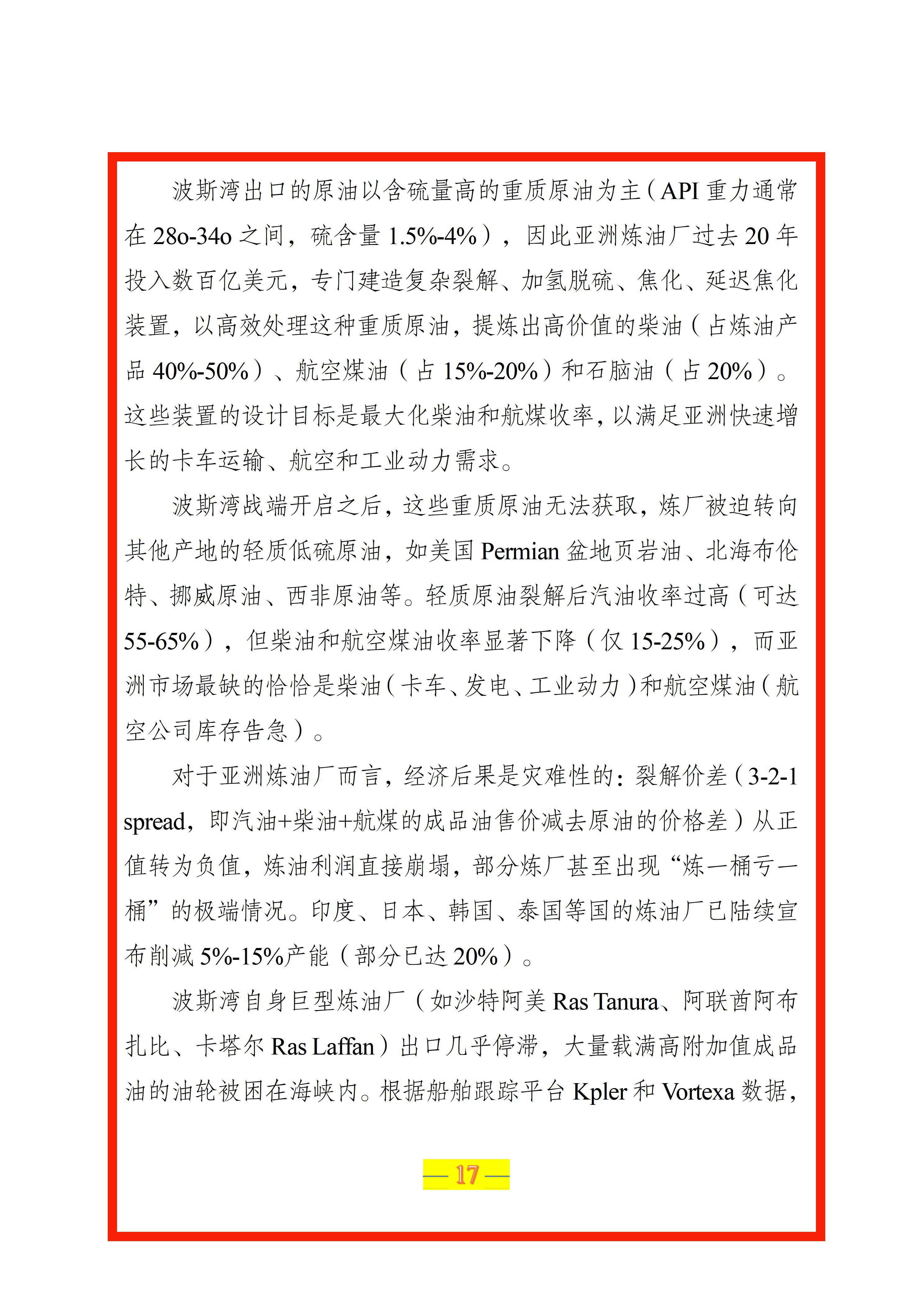 波斯湾出口的原油以含硫量高的重质原油为主（API 重力通常在 28o-34o 之间，硫含量 1.5%-4%），因此亚洲炼油厂过去 20 年投入数百亿美元，专门建造复杂裂解、加氢脱硫、焦化、延迟焦化装置，以高效处理这种重质原油，提炼出高价值的柴油（占炼油产品 40%-50%）、航空煤油（占 15%-20%）和石脑油（占 20%）。这些装置的设计目标是最大化柴油和航煤收率，以满足亚洲快速增长的卡车运输、航空和工业动力需求。

波斯湾战端开启之后，这些重质原油无法获取，炼厂被迫转向其他产地的轻质低硫原油，如美国 Permian 盆地页岩油、北海布伦特、挪威原油、西非原油等。轻质原油裂解后汽油收率过高（可达 55-65%），但柴油和航空煤油收率显著下降（仅 15-25%），而亚洲市场最缺的恰恰是柴油（卡车、发电、工业动力）和航空煤油（航空公司库存告急）。

对于亚洲炼油厂而言，经济后果是灾难性的：裂解价差（3-2-1 spread，即汽油+柴油+航煤的成品油售价减去原油的价格差）从正值转为负值，炼油利润直接崩塌，部分炼厂甚至出现“炼一桶亏一桶”的极端情况。印度、日本、韩国、泰国等国的炼油厂已陆续宣布削减 5%-15%产能（部分已达 20%）。

波斯湾自身巨型炼油厂（如沙特阿美 Ras Tanura、阿联酋阿布扎比、卡塔尔 Ras Laffan）出口几乎停滞，大量载满高附加值成品油的油轮被困在海峡内。根据船舶跟踪平台 Kpler 和 Vortexa 数据，

— 17 —